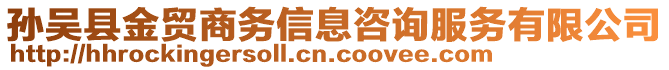 孙吴县金贸商务信息咨询服务有限公司
http://hhrockingersoll.cn.coovee.com